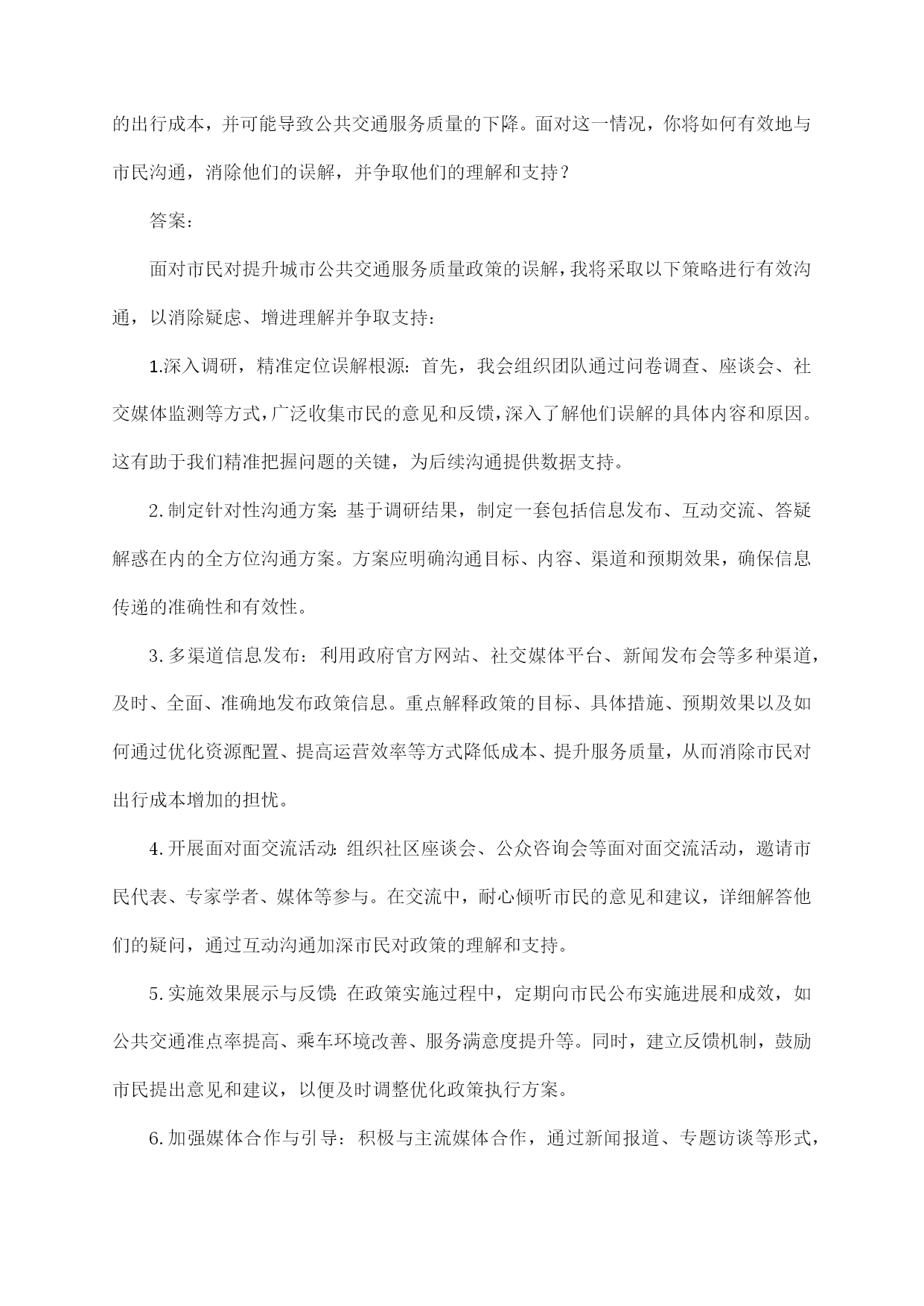 的出行成本，并可能导致公共交通服务质量的下降。面对这一情况，你将如何有效地与市民沟通，消除他们的误解，并争取他们的理解和支持？

答案：

面对市民对提升城市公共交通服务质量政策的误解，我将采取以下策略进行有效沟通，以消除疑虑、增进理解并争取支持：

1.深入调研，精准定位误解根源：首先，我会组织团队通过问卷调查、座谈会、社交媒体监测等方式，广泛收集市民的意见和反馈，深入了解他们误解的具体内容和原因。这有助于我们精准把握问题的关键，为后续沟通提供数据支持。

2.制定针对性沟通方案：基于调研结果，制定一套包括信息发布、互动交流、答疑解惑在内的全方位沟通方案。方案应明确沟通目标、内容、渠道和预期效果，确保信息传递的准确性和有效性。

3.多渠道信息发布：利用政府官方网站、社交媒体平台、新闻发布会等多种渠道，及时、全面、准确地发布政策信息。重点解释政策的目标、具体措施、预期效果以及如何通过优化资源配置、提高运营效率等方式降低成本、提升服务质量，从而消除市民对出行成本增加的担忧。

4.开展面对面交流活动：组织社区座谈会、公众咨询会等面对面交流活动，邀请市民代表、专家学者、媒体等参与。在交流中，耐心倾听市民的意见和建议，详细解答他们的疑问，通过互动沟通加深市民对政策的理解和支持。

5.实施效果展示与反馈：在政策实施过程中，定期向市民公布实施进展和成效，如公共交通准点率提高、乘车环境改善、服务满意度提升等。同时，建立反馈机制，鼓励市民提出意见和建议，以便及时调整优化政策执行方案。

6.加强媒体合作与引导：积极与主流媒体合作，通过新闻报道、专题访谈等形式，